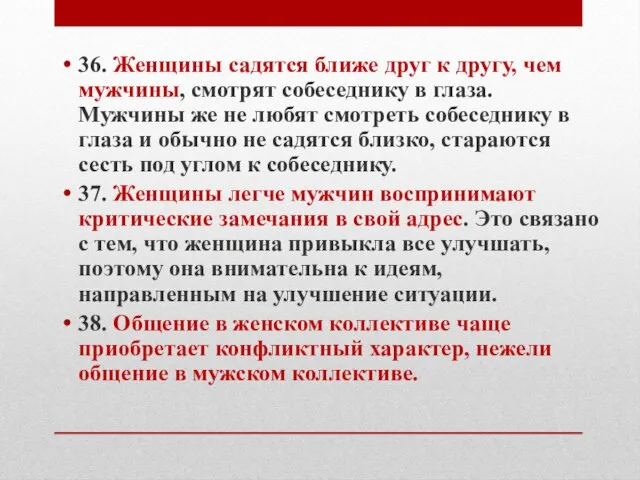 • 36. Женщины садятся ближе друг к другу, чем мужчины, смотрят собеседнику в глаза. Мужчины же не любят смотреть собеседнику в глаза и обычно не садятся близко, стараются сесть под углом к собеседнику.

• 37. Женщины легче мужчин воспринимают критические замечания в свой адрес. Это связано с тем, что женщина привыкла все улучшать, поэтому она внимательна к идеям, направленным на улучшение ситуации.

• 38. Общение в женском коллективе чаще приобретает конфликтный характер, нежели общение в мужском коллективе.